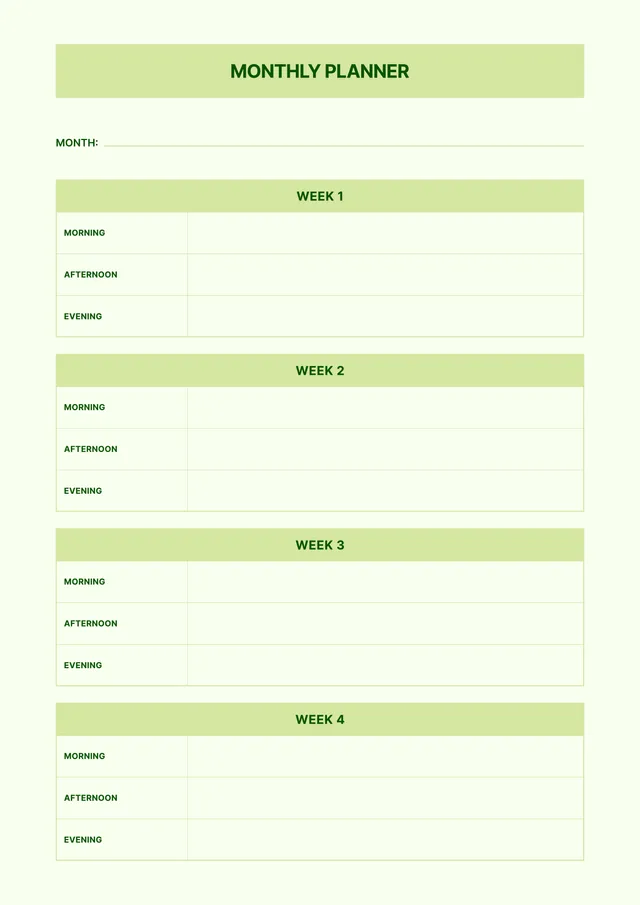 MONTHLY PLANNER

MONTH:

| WEEK 1 | |
|---|---|
| MORNING | |
| AFTERNOON | |
| EVENING | |

| WEEK 2 | |
|---|---|
| MORNING | |
| AFTERNOON | |
| EVENING | |

| WEEK 3 | |
|---|---|
| MORNING | |
| AFTERNOON | |
| EVENING | |

| WEEK 4 | |
|---|---|
| MORNING | |
| AFTERNOON | |
| EVENING | |